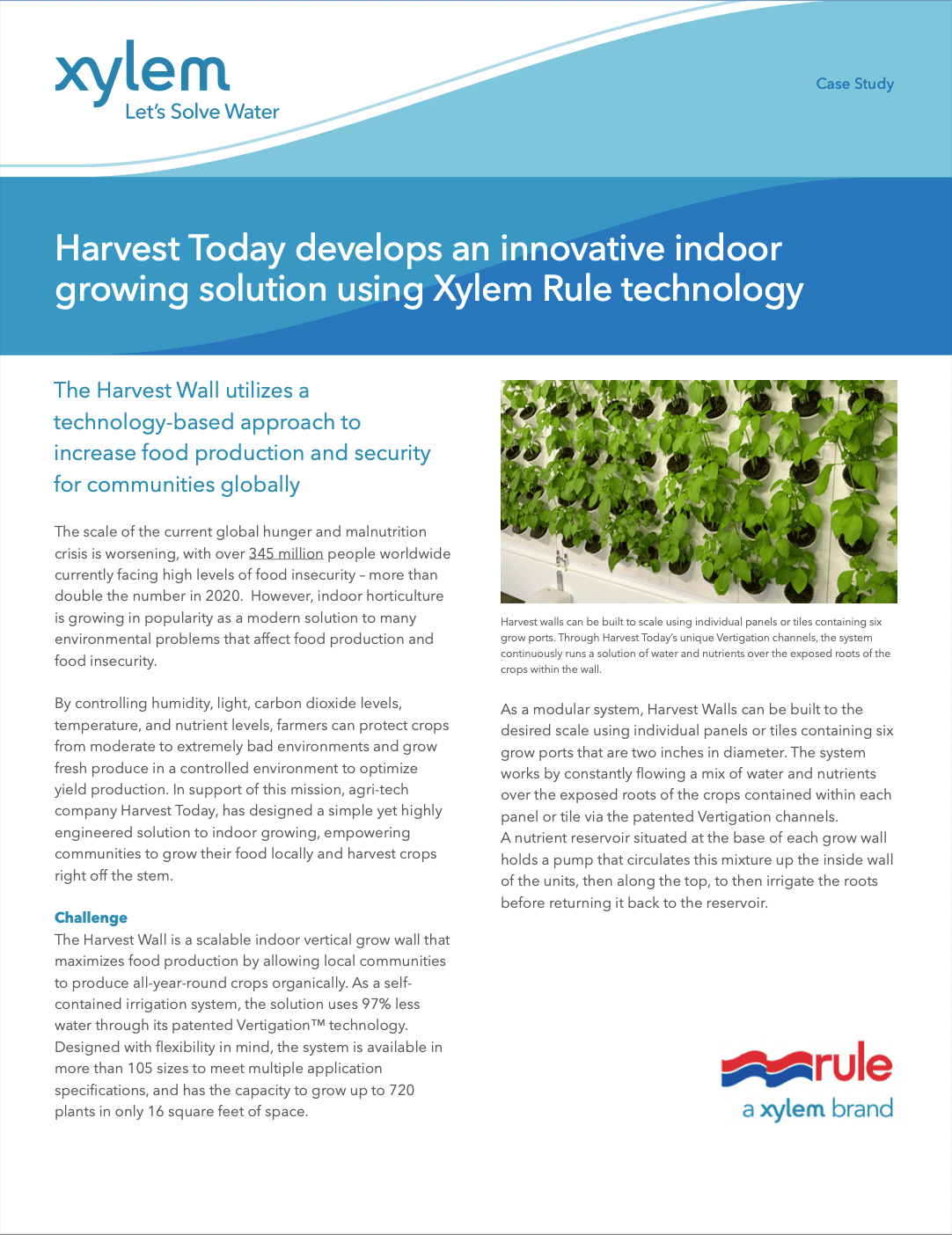 xylem
Let's Solve Water

Case Study

Harvest Today develops an innovative indoor growing solution using Xylem Rule technology

The Harvest Wall utilizes a technology-based approach to increase food production and security for communities globally

The scale of the current global hunger and malnutrition crisis is worsening, with over 345 million people worldwide currently facing high levels of food insecurity – more than double the number in 2020. However, indoor horticulture is growing in popularity as a modern solution to many environmental problems that affect food production and food insecurity.

By controlling humidity, light, carbon dioxide levels, temperature, and nutrient levels, farmers can protect crops from moderate to extremely bad environments and grow fresh produce in a controlled environment to optimize yield production. In support of this mission, agri-tech company Harvest Today, has designed a simple yet highly engineered solution to indoor growing, empowering communities to grow their food locally and harvest crops right off the stem.

Challenge
The Harvest Wall is a scalable indoor vertical grow wall that maximizes food production by allowing local communities to produce all-year-round crops organically. As a self-contained irrigation system, the solution uses 97% less water through its patented Vertigation™ technology. Designed with flexibility in mind, the system is available in more than 105 sizes to meet multiple application specifications, and has the capacity to grow up to 720 plants in only 16 square feet of space.

Harvest walls can be built to scale using individual panels or tiles containing six grow ports. Through Harvest Today's unique Vertigation channels, the system continuously runs a solution of water and nutrients over the exposed roots of the crops within the wall.

As a modular system, Harvest Walls can be built to the desired scale using individual panels or tiles containing six grow ports that are two inches in diameter. The system works by constantly flowing a mix of water and nutrients over the exposed roots of the crops contained within each panel or tile via the patented Vertigation channels.
A nutrient reservoir situated at the base of each grow wall holds a pump that circulates this mixture up the inside wall of the units, then along the top, to then irrigate the roots before returning it back to the reservoir.

rule
a xylem brand